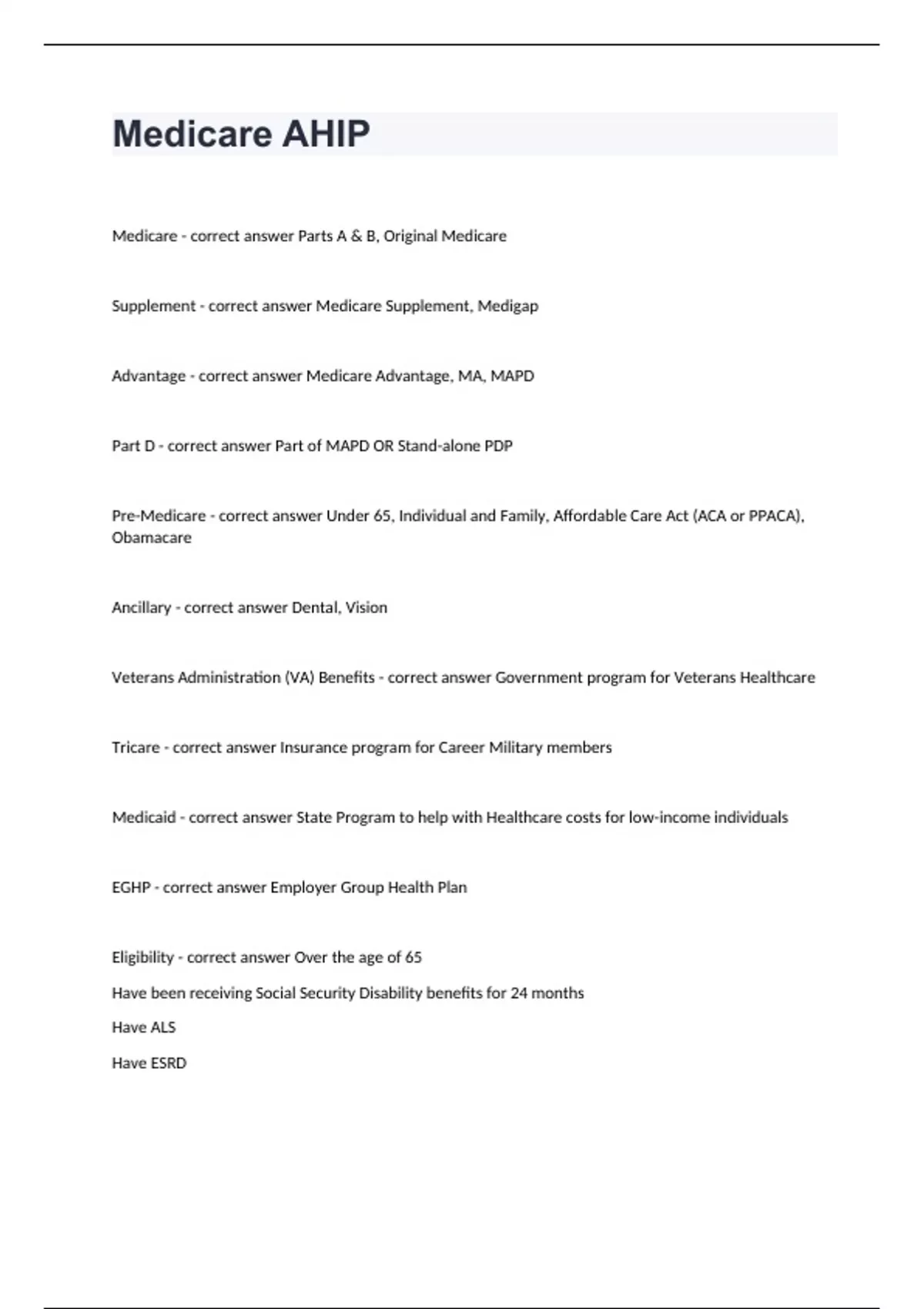 Medicare AHIP

Medicare - correct answer Parts A & B, Original Medicare

Supplement - correct answer Medicare Supplement, Medigap

Advantage - correct answer Medicare Advantage, MA, MAPD

Part D - correct answer Part of MAPD OR Stand-alone PDP

Pre-Medicare - correct answer Under 65, Individual and Family, Affordable Care Act (ACA or PPACA), Obamacare

Ancillary - correct answer Dental, Vision

Veterans Administration (VA) Benefits - correct answer Government program for Veterans Healthcare

Tricare - correct answer Insurance program for Career Military members

Medicaid - correct answer State Program to help with Healthcare costs for low-income individuals

EGHP - correct answer Employer Group Health Plan

Eligibility - correct answer Over the age of 65

Have been receiving Social Security Disability benefits for 24 months

Have ALS

Have ESRD